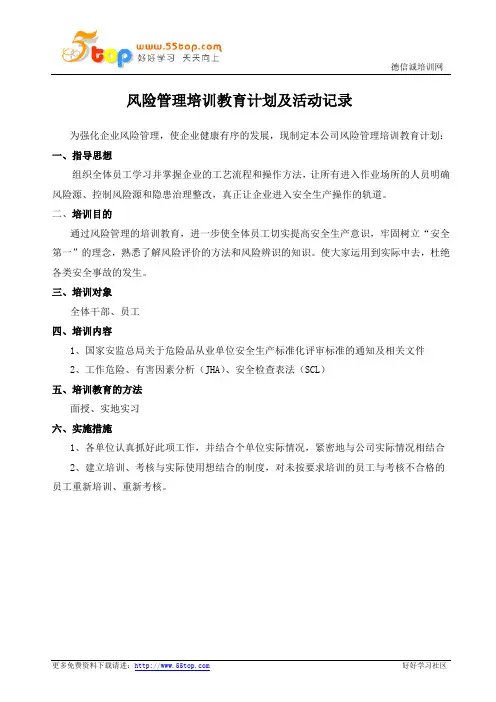 5top www.55top.com 好好学习 天天向上

德信诚培训网

风险管理培训教育计划及活动记录

为强化企业风险管理，使企业健康有序的发展，现制定本公司风险管理培训教育计划：

一、指导思想

组织全体员工学习并掌握企业的工艺流程和操作方法，让所有进入作业场所的人员明确风险源、控制风险源和隐患治理整改，真正让企业进入安全生产操作的轨道。

二、培训目的

通过风险管理的培训教育，进一步使全体员工切实提高安全生产意识，牢固树立“安全第一”的理念，熟悉了解风险评价的方法和风险辨识的知识。使大家运用到实际中去，杜绝各类安全事故的发生。

三、培训对象

全体干部、员工

四、培训内容

1、国家安监总局关于危险品从业单位安全生产标准化评审标准的通知及相关文件

2、工作危险、有害因素分析（JHA）、安全检查表法（SCL）

五、培训教育的方法

面授、实地实习

六、实施措施

1、各单位认真抓好此项工作，并结合个单位实际情况，紧密地与公司实际情况相结合

2、建立培训、考核与实际使用想结合的制度，对未按要求培训的员工与考核不合格的员工重新培训、重新考核。

更多免费资料下载请进：http://www.55top.com

好好学习社区